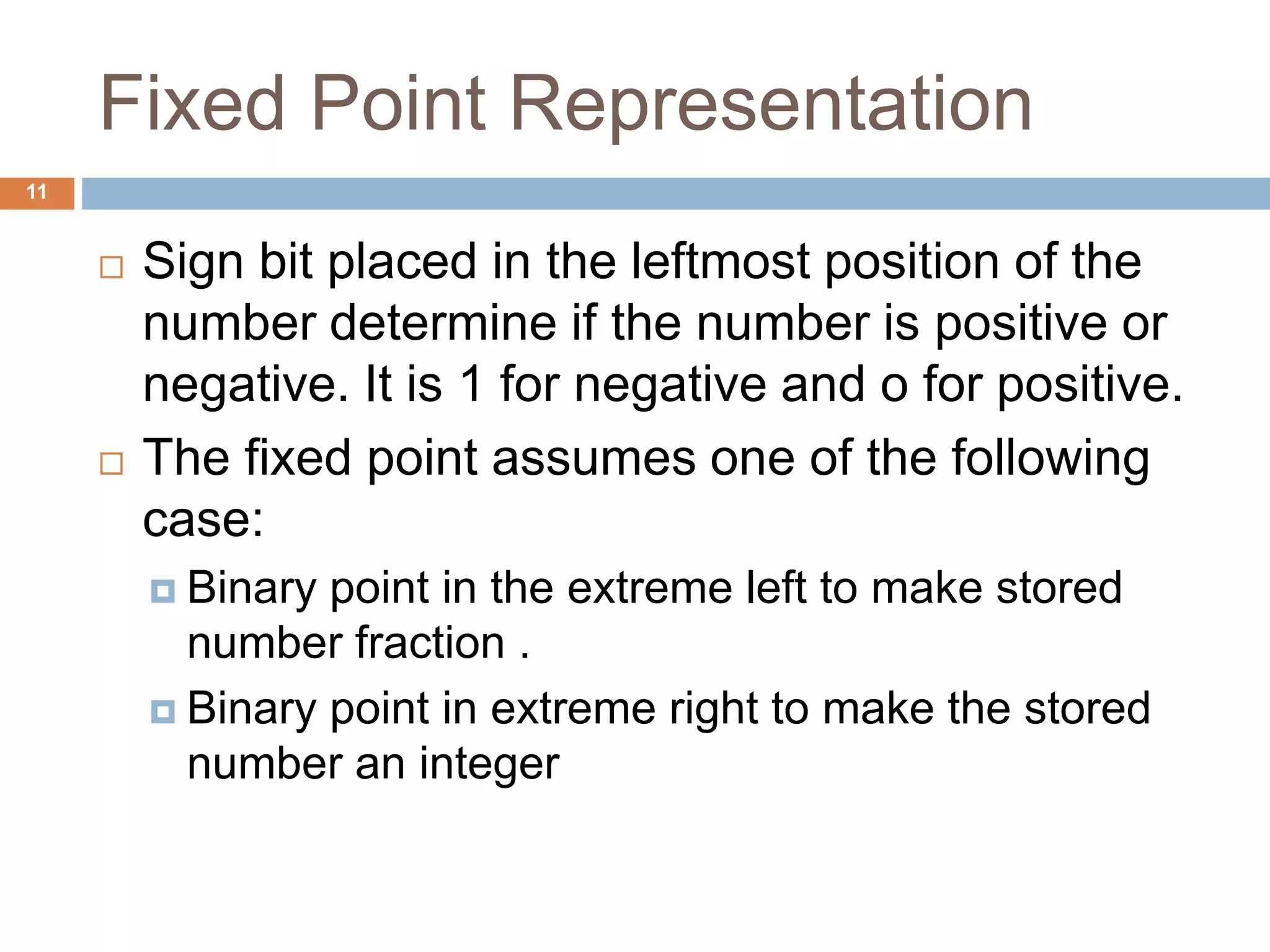 Fixed Point Representation

11

Sign bit placed in the leftmost position of the number determine if the number is positive or negative. It is 1 for negative and o for positive.

The fixed point assumes one of the following case:

Binary point in the extreme left to make stored number fraction .

Binary point in extreme right to make the stored number an integer